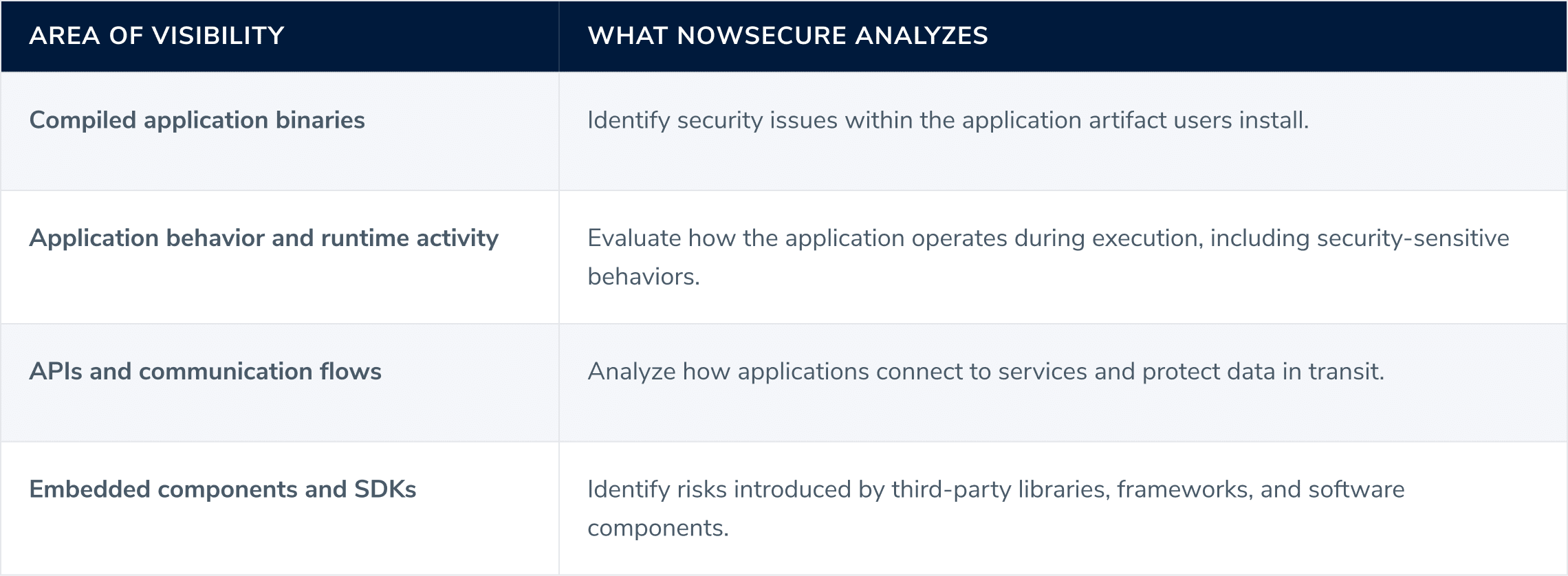 | AREA OF VISIBILITY | WHAT NOWSECURE ANALYZES |
|---|---|
| Compiled application binaries | Identify security issues within the application artifact users install. |
| Application behavior and runtime activity | Evaluate how the application operates during execution, including security-sensitive behaviors. |
| APIs and communication flows | Analyze how applications connect to services and protect data in transit. |
| Embedded components and SDKs | Identify risks introduced by third-party libraries, frameworks, and software components. |